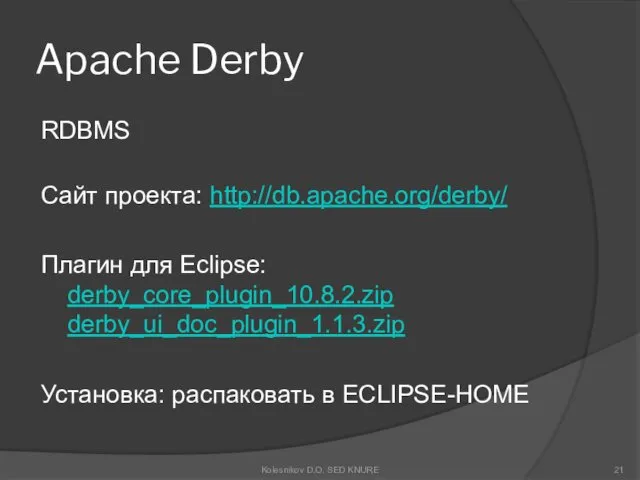 Apache Derby

RDBMS

Сайт проекта: http://db.apache.org/derby/

Плагин для Eclipse:
derby_core_plugin_10.8.2.zip
derby_ui_doc_plugin_1.1.3.zip

Установка: распаковать в ECLIPSE-HOME

Kolesnikov D.O. SED KNURE

21